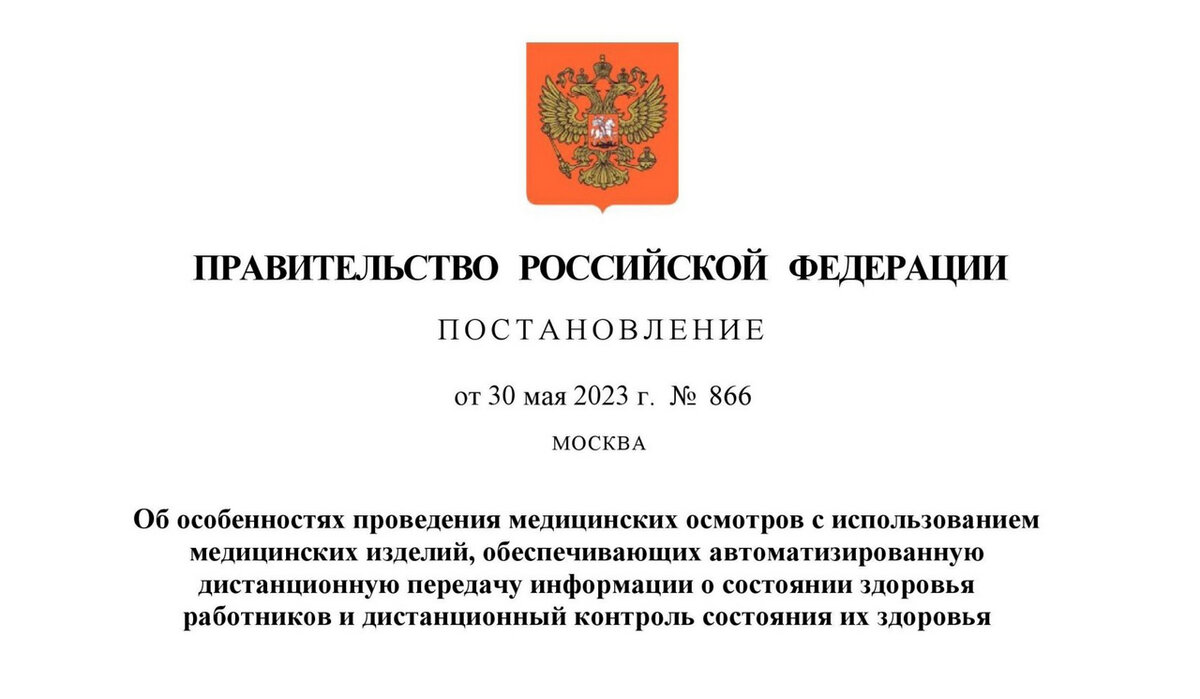 ПРАВИТЕЛЬСТВО РОССИЙСКОЙ ФЕДЕРАЦИИ

ПОСТАНОВЛЕНИЕ

от 30 мая 2023 г. № 866

МОСКВА

Об особенностях проведения медицинских осмотров с использованием медицинских изделий, обеспечивающих автоматизированную дистанционную передачу информации о состоянии здоровья работников и дистанционный контроль состояния их здоровья